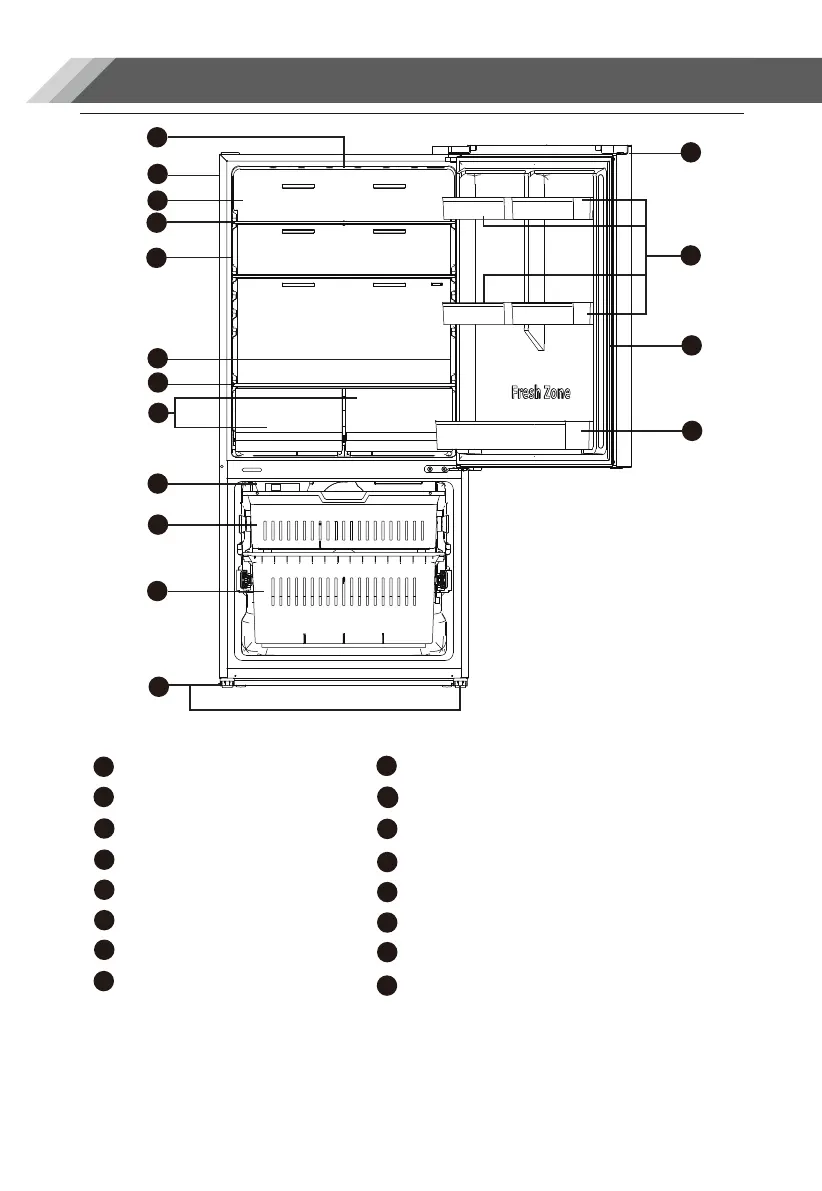 Fresh Zone